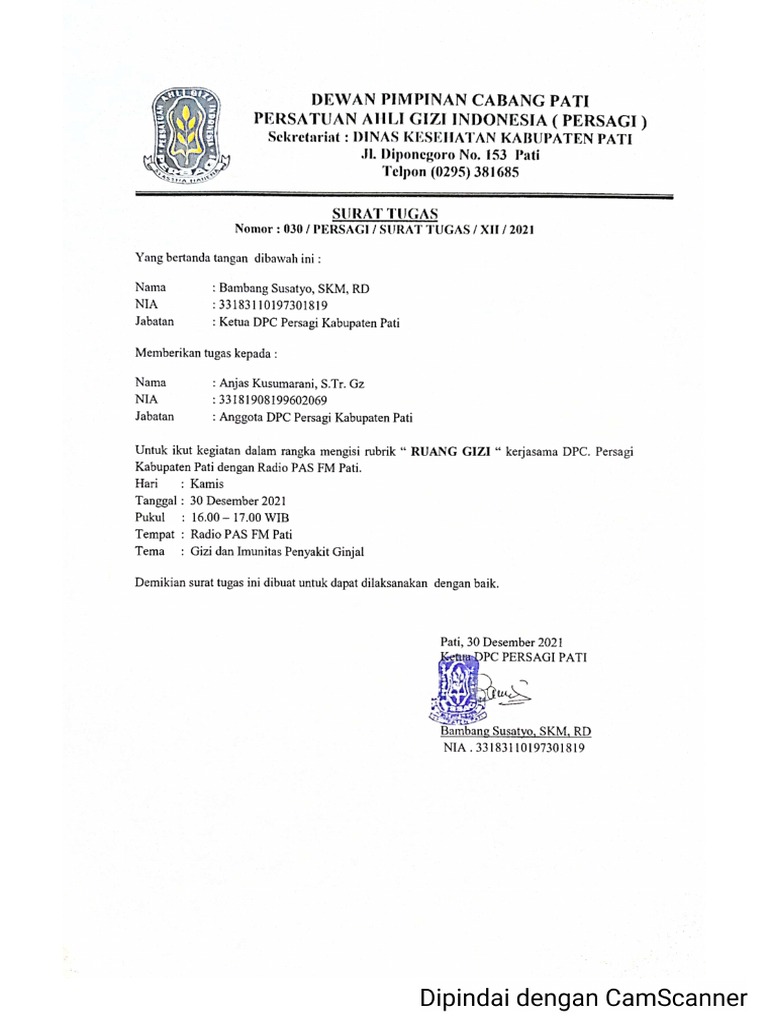 DEWAN PIMPINAN CABANG PATI
PERSATUAN AHLI GIZI INDONESIA ( PERSAGI )
Sekretariat : DINAS KESEHATAN KABUPATEN PATI
Jl. Diponegoro No. 153 Pati
Telpon (0295) 381685

SURAT TUGAS
Nomor : 030 / PERSAGI / SURAT TUGAS / XII / 2021

Yang bertanda tangan dibawah ini :

Nama : Bambang Susatyo, SKM, RD
NIA : 33183110197301819
Jabatan : Ketua DPC Persagi Kabupaten Pati

Memberikan tugas kepada :

Nama : Anjas Kusumarani, S.Tr. Gz
NIA : 33181908199602069
Jabatan : Anggota DPC Persagi Kabupaten Pati

Untuk ikut kegiatan dalam rangka mengisi rubrik " RUANG GIZI " kerjasama DPC. Persagi Kabupaten Pati dengan Radio PAS FM Pati.
Hari : Kamis
Tanggal : 30 Desember 2021
Pukul : 16.00 – 17.00 WIB
Tempat : Radio PAS FM Pati
Tema : Gizi dan Imunitas Penyakit Ginjal

Demikian surat tugas ini dibuat untuk dapat dilaksanakan dengan baik.

Pati, 30 Desember 2021
Ketua DPC PERSAGI PATI

Bambang Susatyo, SKM, RD
NIA . 33183110197301819

Dipindai dengan CamScanner